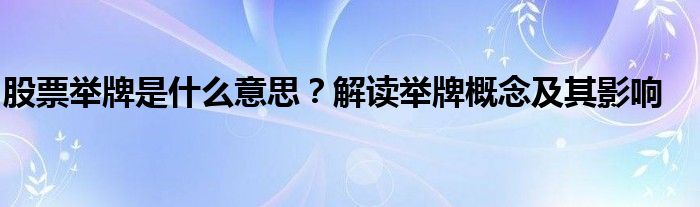 股票举牌是什么意思？解读举牌概念及其影响